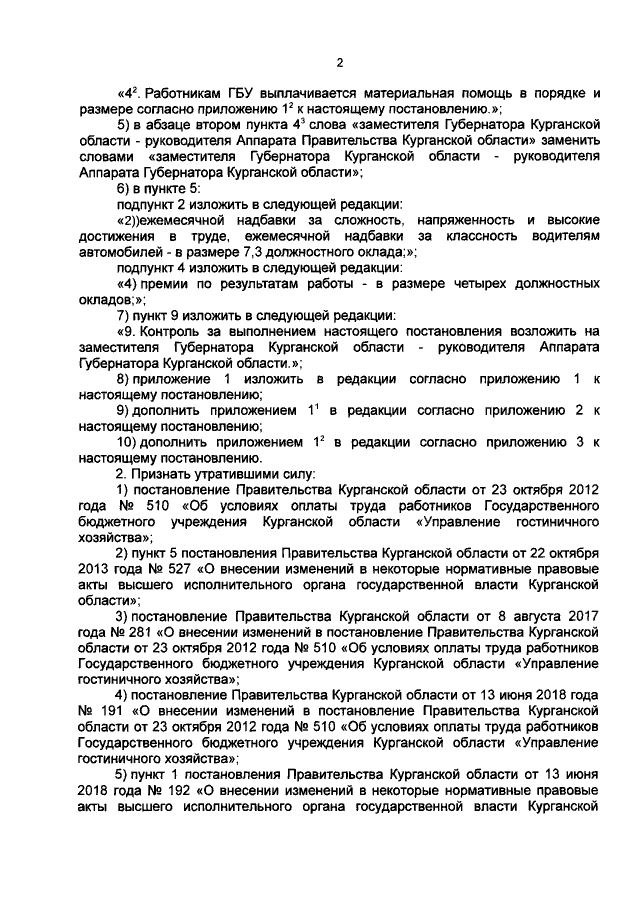 2

«$4^2$. Работникам ГБУ выплачивается материальная помощь в порядке и размере согласно приложению $1^2$ к настоящему постановлению.»;

5) в абзаце втором пункта $4^3$ слова «заместителя Губернатора Курганской области - руководителя Аппарата Правительства Курганской области» заменить словами «заместителя Губернатора Курганской области - руководителя Аппарата Губернатора Курганской области»;

6) в пункте 5:

подпункт 2 изложить в следующей редакции:

«2))ежемесячной надбавки за сложность, напряженность и высокие достижения в труде, ежемесячной надбавки за классность водителям автомобилей - в размере 7,3 должностного оклада;»;

подпункт 4 изложить в следующей редакции:

«4) премии по результатам работы - в размере четырех должностных окладов;»;

7) пункт 9 изложить в следующей редакции:

«9. Контроль за выполнением настоящего постановления возложить на заместителя Губернатора Курганской области - руководителя Аппарата Губернатора Курганской области.»;

8) приложение 1 изложить в редакции согласно приложению 1 к настоящему постановлению;

9) дополнить приложением $1^1$ в редакции согласно приложению 2 к настоящему постановлению;

10) дополнить приложением $1^2$ в редакции согласно приложению 3 к настоящему постановлению.

2. Признать утратившими силу:

1) постановление Правительства Курганской области от 23 октября 2012 года № 510 «Об условиях оплаты труда работников Государственного бюджетного учреждения Курганской области «Управление гостиничного хозяйства»;

2) пункт 5 постановления Правительства Курганской области от 22 октября 2013 года № 527 «О внесении изменений в некоторые нормативные правовые акты высшего исполнительного органа государственной власти Курганской области»;

3) постановление Правительства Курганской области от 8 августа 2017 года № 281 «О внесении изменений в постановление Правительства Курганской области от 23 октября 2012 года № 510 «Об условиях оплаты труда работников Государственного бюджетного учреждения Курганской области «Управление гостиничного хозяйства»;

4) постановление Правительства Курганской области от 13 июня 2018 года № 191 «О внесении изменений в постановление Правительства Курганской области от 23 октября 2012 года № 510 «Об условиях оплаты труда работников Государственного бюджетного учреждения Курганской области «Управление гостиничного хозяйства»;

5) пункт 1 постановления Правительства Курганской области от 13 июня 2018 года № 192 «О внесении изменений в некоторые нормативные правовые акты высшего исполнительного органа государственной власти Курганской